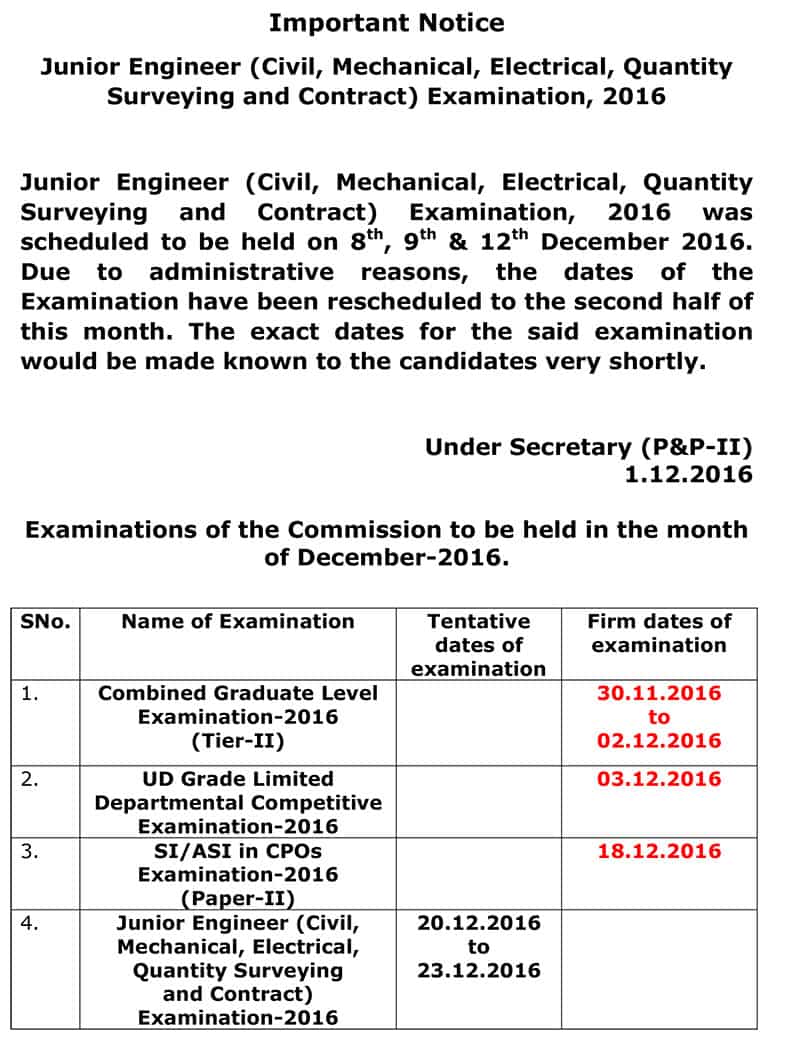 Important Notice

Junior Engineer (Civil, Mechanical, Electrical, Quantity Surveying and Contract) Examination, 2016

Junior Engineer (Civil, Mechanical, Electrical, Quantity Surveying and Contract) Examination, 2016 was scheduled to be held on $8^{th}$, $9^{th}$ & $12^{th}$ December 2016. Due to administrative reasons, the dates of the Examination have been rescheduled to the second half of this month. The exact dates for the said examination would be made known to the candidates very shortly.

Under Secretary (P&P-II)
1.12.2016

Examinations of the Commission to be held in the month of December-2016.

| SNo. | Name of Examination | Tentative dates of examination | Firm dates of examination |
|---|---|---|---|
| 1. | Combined Graduate Level Examination-2016 (Tier-II) | | 30.11.2016 to 02.12.2016 |
| 2. | UD Grade Limited Departmental Competitive Examination-2016 | | 03.12.2016 |
| 3. | SI/ASI in CPOs Examination-2016 (Paper-II) | | 18.12.2016 |
| 4. | Junior Engineer (Civil, Mechanical, Electrical, Quantity Surveying and Contract) Examination-2016 | 20.12.2016 to 23.12.2016 | |